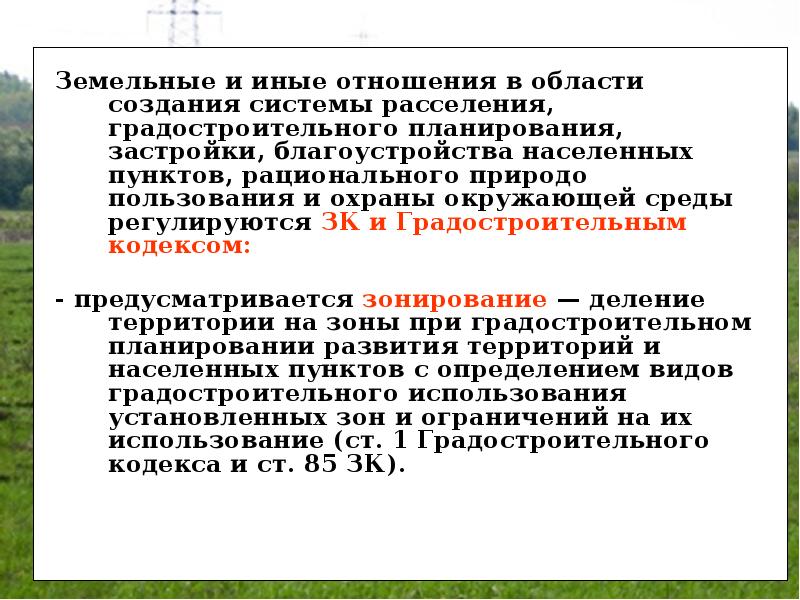 Земельные и иные отношения в области создания системы расселения, градостроительного планирования, застройки, благоустройства населенных пунктов, рационального природо пользования и охраны окружающей среды регулируются ЗК и Градостроительным кодексом:

- предусматривается зонирование — деление территории на зоны при градостроительном планировании развития территорий и населенных пунктов с определением видов градостроительного использования установленных зон и ограничений на их использование (ст. 1 Градостроительного кодекса и ст. 85 ЗК).